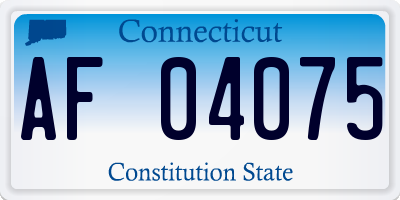 Connecticut

AF 04075

Constitution State